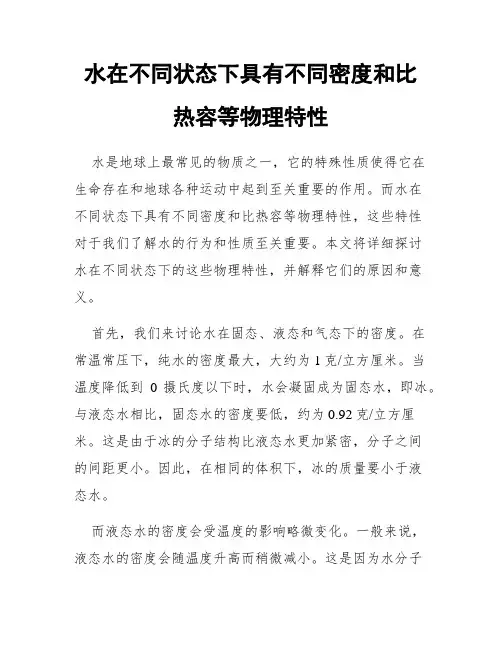 水在不同状态下具有不同密度和比热容等物理特性

水是地球上最常见的物质之一，它的特殊性质使得它在生命存在和地球各种运动中起到至关重要的作用。而水在不同状态下具有不同密度和比热容等物理特性，这些特性对于我们了解水的行为和性质至关重要。本文将详细探讨水在不同状态下的这些物理特性，并解释它们的原因和意义。

首先，我们来讨论水在固态、液态和气态下的密度。在常温常压下，纯水的密度最大，大约为 1 克/立方厘米。当温度降低到 0 摄氏度以下时，水会凝固成为固态水，即冰。与液态水相比，固态水的密度要低，约为 0.92 克/立方厘米。这是由于冰的分子结构比液态水更加紧密，分子之间的间距更小。因此，在相同的体积下，冰的质量要小于液态水。

而液态水的密度会受温度的影响略微变化。一般来说，液态水的密度会随温度升高而稍微减小。这是因为水分子